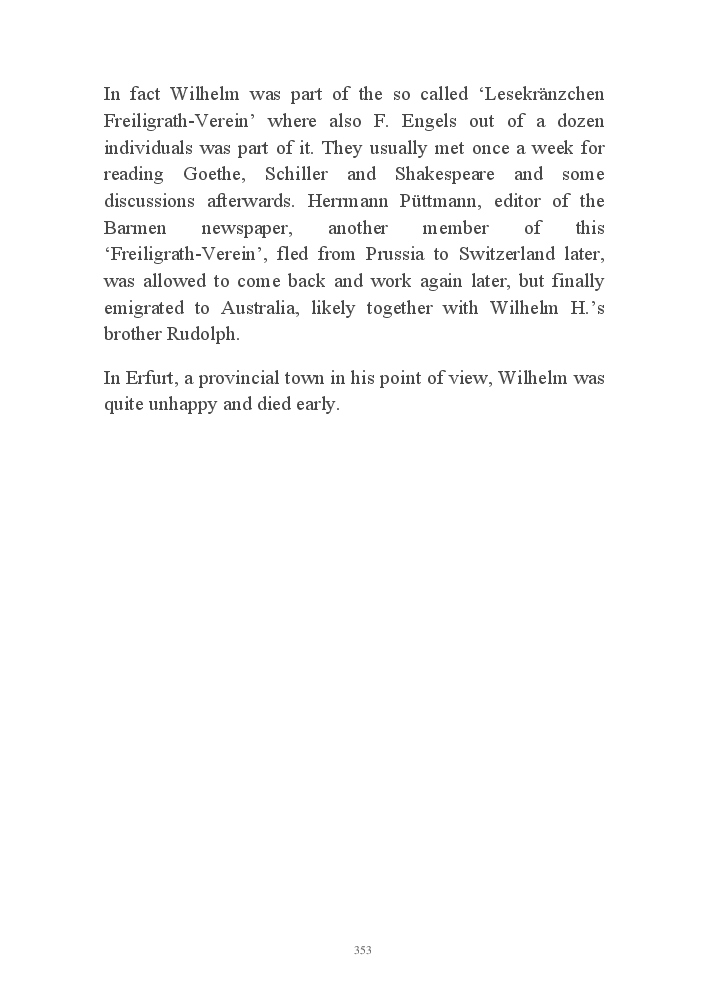 In fact Wilhelm was part of the so called ‘Lesekränzchen Freiligrath-Verein’ where also F. Engels out of a dozen individuals was part of it. They usually met once a week for reading Goethe, Schiller and Shakespeare and some discussions afterwards. Herrmann Püttmann, editor of the Barmen newspaper, another member of this ‘Freiligrath-Verein’, fled from Prussia to Switzerland later, was allowed to come back and work again later, but finally emigrated to Australia, likely together with Wilhelm H.’s brother Rudolph.

In Erfurt, a provincial town in his point of view, Wilhelm was quite unhappy and died early.

353